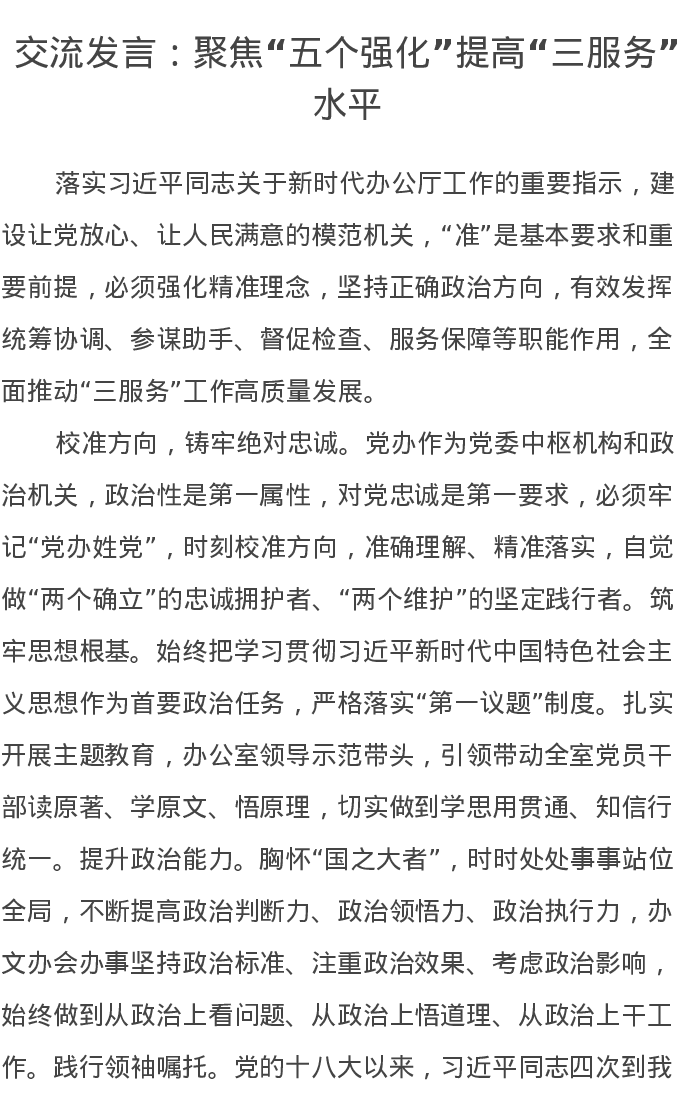 交流发言：聚焦“五个强化”提高“三服务”水平

落实习近平同志关于新时代办公厅工作的重要指示，建设让党放心、让人民满意的模范机关，“准”是基本要求和重要前提，必须强化精准理念，坚持正确政治方向，有效发挥统筹协调、参谋助手、督促检查、服务保障等职能作用，全面推动“三服务”工作高质量发展。

校准方向，铸牢绝对忠诚。党办作为党委中枢机构和政治机关，政治性是第一属性，对党忠诚是第一要求，必须牢记“党办姓党”，时刻校准方向，准确理解、精准落实，自觉做“两个确立”的忠诚拥护者、“两个维护”的坚定践行者。筑牢思想根基。始终把学习贯彻习近平新时代中国特色社会主义思想作为首要政治任务，严格落实“第一议题”制度。扎实开展主题教育，办公室领导示范带头，引领带动全室党员干部读原著、学原文、悟原理，切实做到学思用贯通、知信行统一。提升政治能力。胸怀“国之大者”，时时处处事事站位全局，不断提高政治判断力、政治领悟力、政治执行力，办文办会办事坚持政治标准、注重政治效果、考虑政治影响，始终做到从政治上看问题、从政治上悟道理、从政治上干工作。践行领袖嘱托。党的十八大以来，习近平同志四次到我